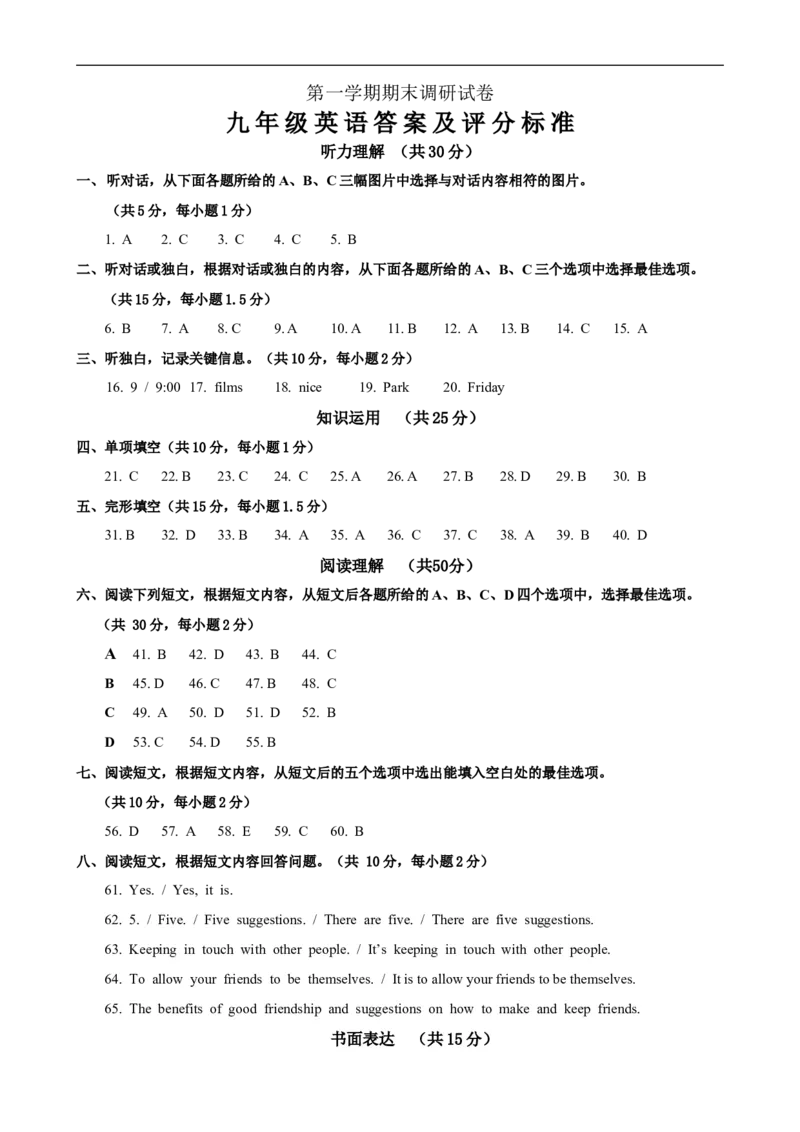 第一学期期末调研试卷

九年级英语答案及评分标准

听力理解 （共30分）

一、听对话，从下面各题所给的A、B、C三幅图片中选择与对话内容相符的图片。

（共5分，每小题1分）

1. A 2. C 3. C 4. C 5. B

二、听对话或独白，根据对话或独白的内容，从下面各题所给的A、B、C三个选项中选择最佳选项。

（共15分，每小题1.5分）

6. B 7. A 8. C 9. A 10. A 11. B 12. A 13. B 14. C 15. A

三、听独白，记录关键信息。（共10分，每小题2分）

16. 9 / 9:00 17. films 18. nice 19. Park 20. Friday

知识运用 （共25分）

四、单项填空（共10分，每小题1分）

21. C 22. B 23. C 24. C 25. A 26. A 27. B 28. D 29. B 30. B

五、完形填空（共15分，每小题1.5分）

31. B 32. D 33. B 34. A 35. A 36. C 37. C 38. A 39. B 40. D

阅读理解 （共50分）

六、阅读下列短文，根据短文内容，从短文后各题所给的A、B、C、D四个选项中，选择最佳选项。

（共30分，每小题2分）

A 41. B 42. D 43. B 44. C

B 45. D 46. C 47. B 48. C

C 49. A 50. D 51. D 52. B

D 53. C 54. D 55. B

七、阅读短文，根据短文内容，从短文后的五个选项中选出能填入空白处的最佳选项。

（共10分，每小题2分）

56. D 57. A 58. E 59. C 60. B

八、阅读短文，根据短文内容回答问题。（共10分，每小题2分）

61. Yes. / Yes, it is.

62. 5. / Five. / Five suggestions. / There are five. / There are five suggestions.

63. Keeping in touch with other people. / It's keeping in touch with other people.

64. To allow your friends to be themselves. / It is to allow your friends to be themselves.

65. The benefits of good friendship and suggestions on how to make and keep friends.

书面表达 （共15分）